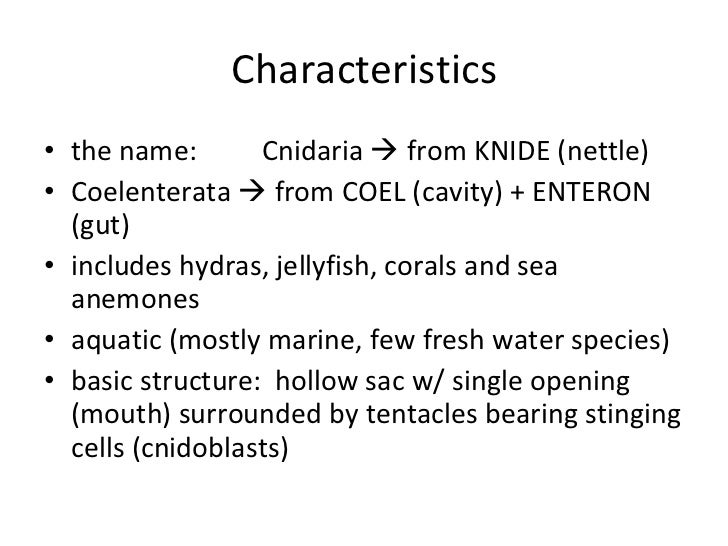 Characteristics

• the name: Cnidaria → from KNIDE (nettle)
• Coelenterata → from COEL (cavity) + ENTERON (gut)
• includes hydras, jellyfish, corals and sea anemones
• aquatic (mostly marine, few fresh water species)
• basic structure: hollow sac w/ single opening (mouth) surrounded by tentacles bearing stinging cells (cnidoblasts)